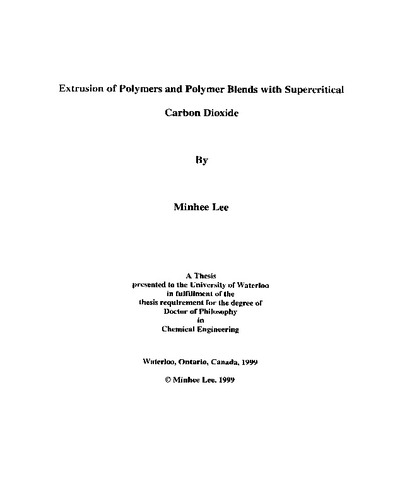 Extrusion of Polymers and Polymer Blends with Supercritical Carbon Dioxide

By

Minhee Lee

A Thesis
presented to the University of Waterloo
in fulfillment of the
thesis requirement for the degree of
Doctor of Philosophy
in
Chemical Engineering

Waterloo, Ontario, Canada, 1999

© Minhee Lee, 1999